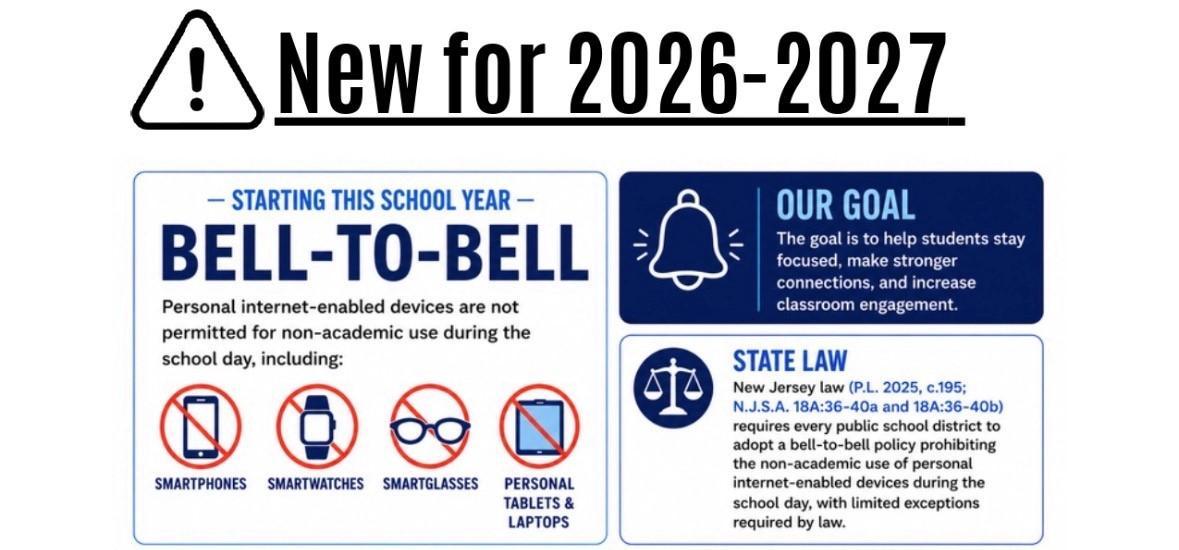 New for 2026-2027

— STARTING THIS SCHOOL YEAR —

BELL-TO-BELL

Personal internet-enabled devices are not permitted for non-academic use during the school day, including:

SMARTPHONES
SMARTWATCHES
SMARTGLASSES
PERSONAL TABLETS & LAPTOPS

OUR GOAL

The goal is to help students stay focused, make stronger connections, and increase classroom engagement.

STATE LAW

New Jersey law (P.L. 2025, c.195; N.J.S.A. 18A:36-40a and 18A:36-40b) requires every public school district to adopt a bell-to-bell policy prohibiting the non-academic use of personal internet-enabled devices during the school day, with limited exceptions required by law.